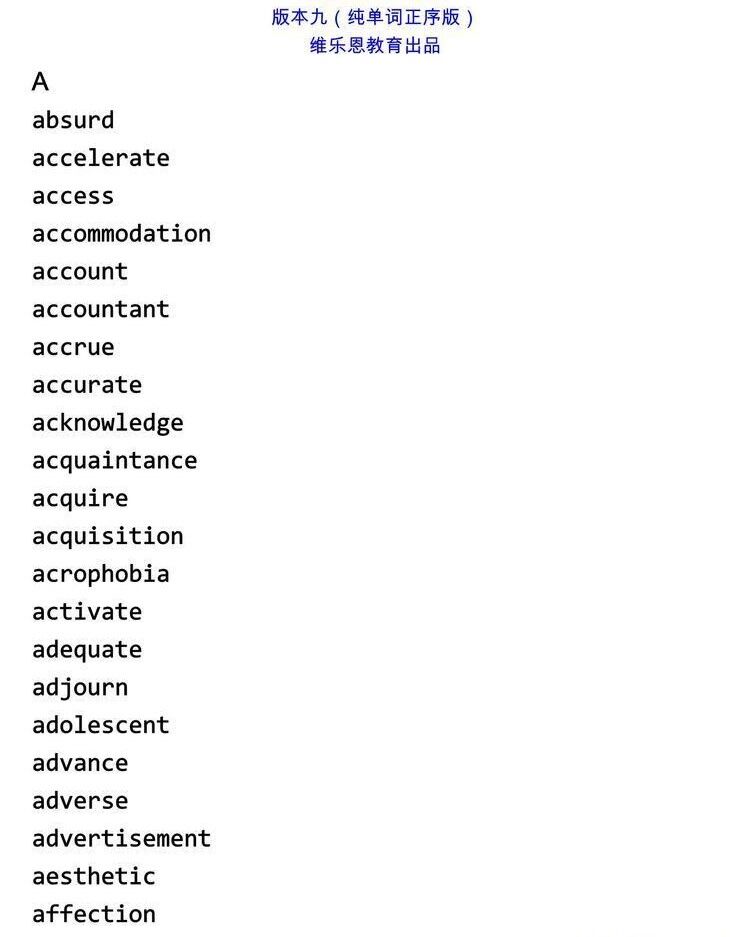 版本九（纯单词正序版）
维乐恩教育出品

A
absurd
accelerate
access
accommodation
account
accountant
accrue
accurate
acknowledge
acquaintance
acquire
acquisition
acrophobia
activate
adequate
adjourn
adolescent
advance
adverse
advertisement
aesthetic
affection